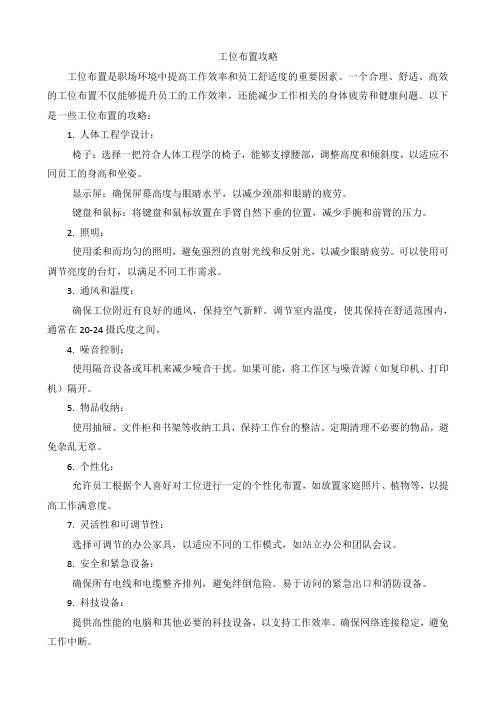 工位布置攻略

工位布置是职场环境中提高工作效率和员工舒适度的重要因素。一个合理、舒适、高效的工位布置不仅能够提升员工的工作效率，还能减少工作相关的身体疲劳和健康问题。以下是一些工位布置的攻略：

1. 人体工程学设计：

椅子：选择一把符合人体工程学的椅子，能够支撑腰部，调整高度和倾斜度，以适应不同员工的身高和坐姿。

显示屏：确保屏幕高度与眼睛水平，以减少颈部和眼睛的疲劳。

键盘和鼠标：将键盘和鼠标放置在手臂自然下垂的位置，减少手腕和前臂的压力。

2. 照明：

使用柔和而均匀的照明，避免强烈的直射光线和反射光，以减少眼睛疲劳。可以使用可调节亮度的台灯，以满足不同工作需求。

3. 通风和温度：

确保工位附近有良好的通风，保持空气新鲜。调节室内温度，使其保持在舒适范围内，通常在 20-24 摄氏度之间。

4. 噪音控制：

使用隔音设备或耳机来减少噪音干扰。如果可能，将工作区与噪音源（如复印机、打印机）隔开。

5. 物品收纳：

使用抽屉、文件柜和书架等收纳工具，保持工作台的整洁。定期清理不必要的物品，避免杂乱无章。

6. 个性化：

允许员工根据个人喜好对工位进行一定的个性化布置，如放置家庭照片、植物等，以提高工作满意度。

7. 灵活性和可调节性：

选择可调节的办公家具，以适应不同的工作模式，如站立办公和团队会议。

8. 安全和紧急设备：

确保所有电线和电缆整齐排列，避免绊倒危险。易于访问的紧急出口和消防设备。

9. 科技设备：

提供高性能的电脑和其他必要的科技设备，以支持工作效率。确保网络连接稳定，避免工作中断。